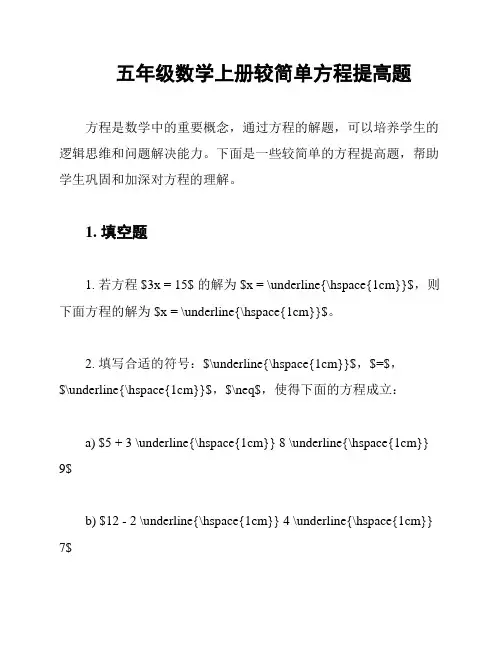 五年级数学上册较简单方程提高题

方程是数学中的重要概念，通过方程的解题，可以培养学生的逻辑思维和问题解决能力。下面是一些较简单的方程提高题，帮助学生巩固和加深对方程的理解。

1. 填空题

1. 若方程 \$3x = 15\$ 的解为 \$x = \underline{\hspace{1cm}}\$，则下面方程的解为 \$x = \underline{\hspace{1cm}}\$。

2. 填写合适的符号：\$\underline{\hspace{1cm}}\$，\$=\$，\$\underline{\hspace{1cm}}\$，\$\neq\$，使得下面的方程成立：

a) \$5 + 3 \underline{\hspace{1cm}} 8 \underline{\hspace{1cm}} 9\$

b) \$12 - 2 \underline{\hspace{1cm}} 4 \underline{\hspace{1cm}} 7\$